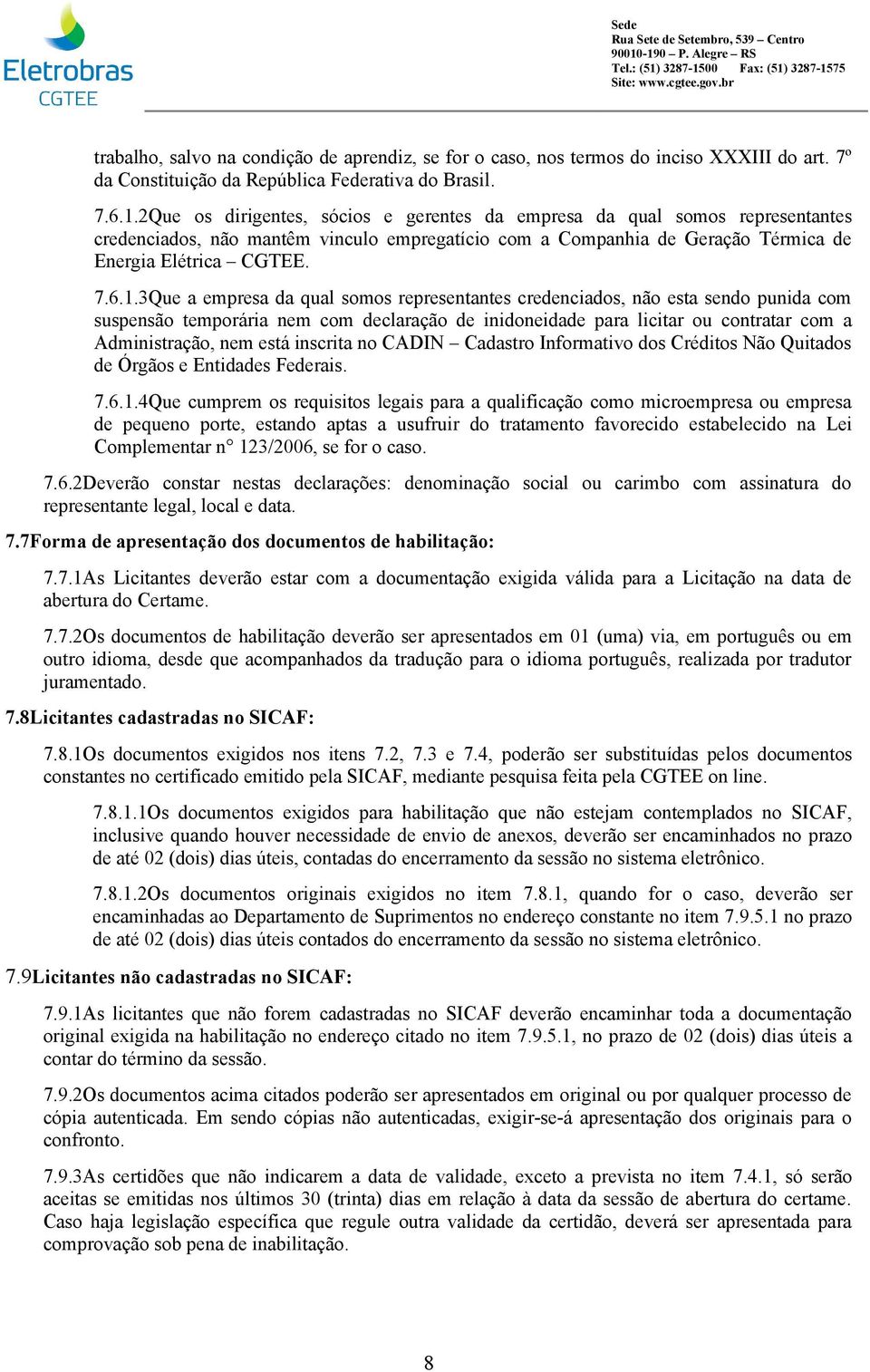 Eletrobras
CGTEE

Sede
Rua Sete de Setembro, 539 – Centro
90010-190 – P. Alegre – RS
Tel.: (51) 3287-1500 Fax: (51) 3287-1575
Site: www.cgtee.gov.br

trabalho, salvo na condição de aprendiz, se for o caso, nos termos do inciso XXXIII do art. 7º da Constituição da República Federativa do Brasil.

7.6.1.2Que os dirigentes, sócios e gerentes da empresa da qual somos representantes credenciados, não mantêm vinculo empregatício com a Companhia de Geração Térmica de Energia Elétrica – CGTEE.

7.6.1.3Que a empresa da qual somos representantes credenciados, não esta sendo punida com suspensão temporária nem com declaração de inidoneidade para licitar ou contratar com a Administração, nem está inscrita no CADIN – Cadastro Informativo dos Créditos Não Quitados de Órgãos e Entidades Federais.

7.6.1.4Que cumprem os requisitos legais para a qualificação como microempresa ou empresa de pequeno porte, estando aptas a usufruir do tratamento favorecido estabelecido na Lei Complementar n° 123/2006, se for o caso.

7.6.2Deverão constar nestas declarações: denominação social ou carimbo com assinatura do representante legal, local e data.

7.7Forma de apresentação dos documentos de habilitação:

7.7.1As Licitantes deverão estar com a documentação exigida válida para a Licitação na data de abertura do Certame.

7.7.2Os documentos de habilitação deverão ser apresentados em 01 (uma) via, em português ou em outro idioma, desde que acompanhados da tradução para o idioma português, realizada por tradutor juramentado.

7.8Licitantes cadastradas no SICAF:

7.8.1Os documentos exigidos nos itens 7.2, 7.3 e 7.4, poderão ser substituídas pelos documentos constantes no certificado emitido pela SICAF, mediante pesquisa feita pela CGTEE on line.

7.8.1.1Os documentos exigidos para habilitação que não estejam contemplados no SICAF, inclusive quando houver necessidade de envio de anexos, deverão ser encaminhados no prazo de até 02 (dois) dias úteis, contadas do encerramento da sessão no sistema eletrônico.

7.8.1.2Os documentos originais exigidos no item 7.8.1, quando for o caso, deverão ser encaminhadas ao Departamento de Suprimentos no endereço constante no item 7.9.5.1 no prazo de até 02 (dois) dias úteis contados do encerramento da sessão no sistema eletrônico.

7.9Licitantes não cadastradas no SICAF:

7.9.1As licitantes que não forem cadastradas no SICAF deverão encaminhar toda a documentação original exigida na habilitação no endereço citado no item 7.9.5.1, no prazo de 02 (dois) dias úteis a contar do término da sessão.

7.9.2Os documentos acima citados poderão ser apresentados em original ou por qualquer processo de cópia autenticada. Em sendo cópias não autenticadas, exigir-se-á apresentação dos originais para o confronto.

7.9.3As certidões que não indicarem a data de validade, exceto a prevista no item 7.4.1, só serão aceitas se emitidas nos últimos 30 (trinta) dias em relação à data da sessão de abertura do certame. Caso haja legislação específica que regule outra validade da certidão, deverá ser apresentada para comprovação sob pena de inabilitação.

8